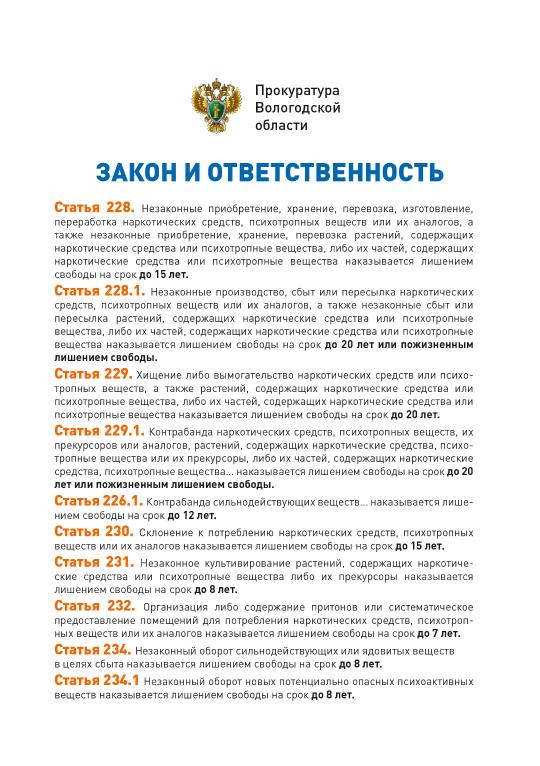 Прокуратура Вологодской области

ЗАКОН И ОТВЕТСТВЕННОСТЬ

Статья 228. Незаконные приобретение, хранение, перевозка, изготовление, переработка наркотических средств, психотропных веществ или их аналогов, а также незаконные приобретение, хранение, перевозка растений, содержащих наркотические средства или психотропные вещества, либо их частей, содержащих наркотические средства или психотропные вещества наказывается лишением свободы на срок до 15 лет.

Статья 228.1. Незаконные производство, сбыт или пересылка наркотических средств, психотропных веществ или их аналогов, а также незаконные сбыт или пересылка растений, содержащих наркотические средства или психотропные вещества, либо их частей, содержащих наркотические средства или психотропные вещества наказывается лишением свободы на срок до 20 лет или пожизненным лишением свободы.

Статья 229. Хищение либо вымогательство наркотических средств или психотропных веществ, а также растений, содержащих наркотические средства или психотропные вещества, либо их частей, содержащих наркотические средства или психотропные вещества наказывается лишением свободы на срок до 20 лет.

Статья 229.1. Контрабанда наркотических средств, психотропных веществ, их прекурсоров или аналогов, растений, содержащих наркотические средства, психотропные вещества или их прекурсоры, либо их частей, содержащих наркотические средства, психотропные вещества... наказывается лишением свободы на срок до 20 лет или пожизненным лишением свободы.

Статья 226.1. Контрабанда сильнодействующих веществ... наказывается лишением свободы на срок до 12 лет.

Статья 230. Склонение к потреблению наркотических средств, психотропных веществ или их аналогов наказывается лишением свободы на срок до 15 лет.

Статья 231. Незаконное культивирование растений, содержащих наркотические средства или психотропные вещества либо их прекурсоры наказывается лишением свободы на срок до 8 лет.

Статья 232. Организация либо содержание притонов или систематическое предоставление помещений для потребления наркотических средств, психотропных веществ или их аналогов наказывается лишением свободы на срок до 7 лет.

Статья 234. Незаконный оборот сильнодействующих или ядовитых веществ в целях сбыта наказывается лишением свободы на срок до 8 лет.

Статья 234.1 Незаконный оборот новых потенциально опасных психоактивных веществ наказывается лишением свободы на срок до 8 лет.